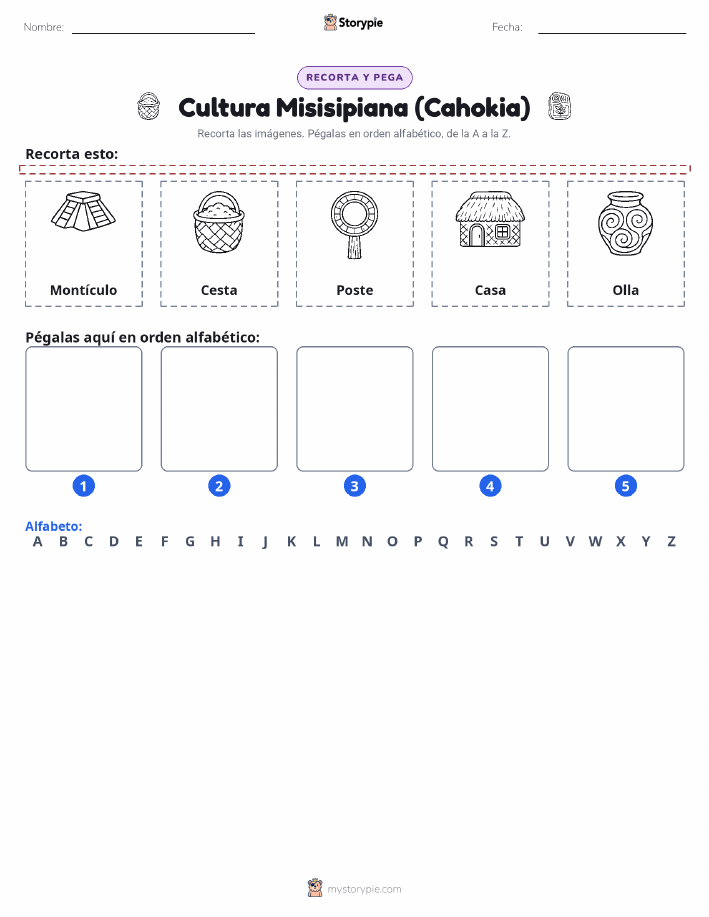 Nombre: Storypie Fecha:

RECORTA Y PEGA

Cultura Misisipiana (Cahokia)

Recorta las imágenes. Pégalas en orden alfabético, de la A a la Z.

Recorta esto:

Montículo
Cesta
Poste
Casa
Olla

Pégalas aquí en orden alfabético:

1 2 3 4 5

Alfabeto:
A B C D E F G H I J K L M N O P Q R S T U V W X Y Z

mystorypie.com